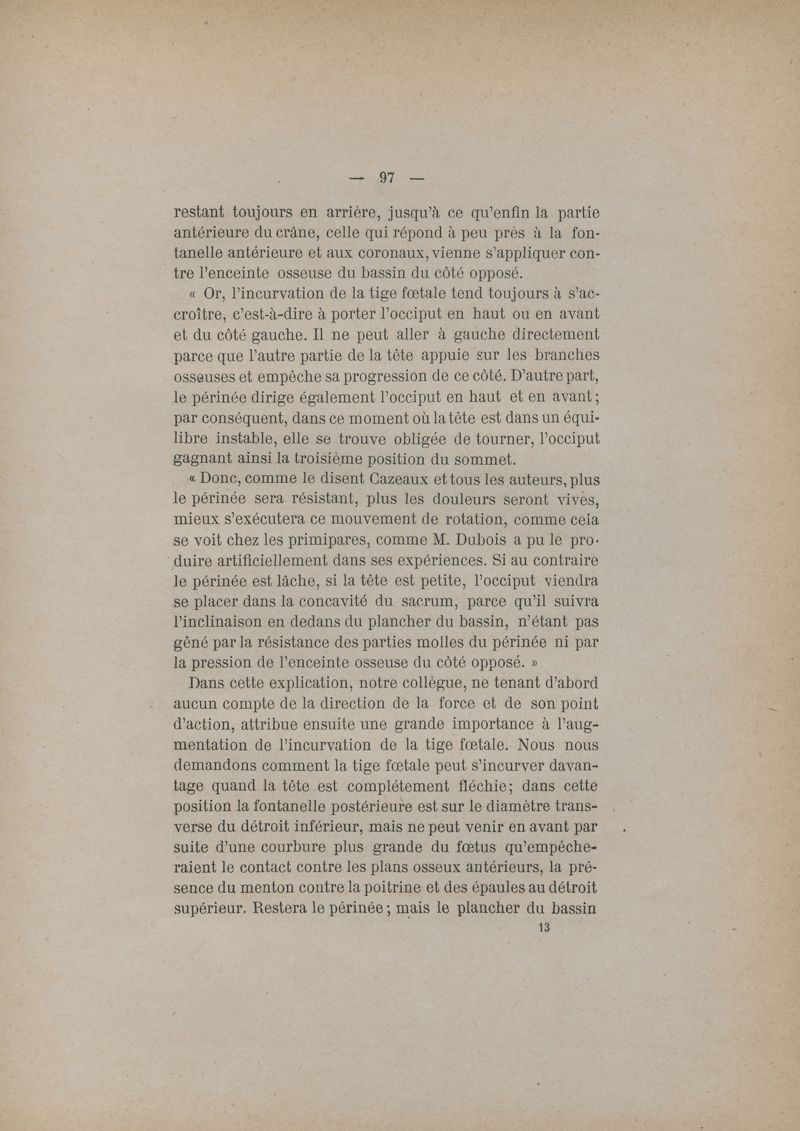 — 97 —

restant toujours en arrière, jusqu'à ce qu'enfin la partie antérieure du crâne, celle qui répond à peu près à la fontanelle antérieure et aux coronaux, vienne s'appliquer contre l'enceinte osseuse du bassin du côté opposé.

« Or, l'incurvation de la tige fœtale tend toujours à s'accroître, c'est-à-dire à porter l'occiput en haut ou en avant et du côté gauche. Il ne peut aller à gauche directement parce que l'autre partie de la tête appuie sur les branches osseuses et empêche sa progression de ce côté. D'autre part, le périnée dirige également l'occiput en haut et en avant; par conséquent, dans ce moment où la tête est dans un équilibre instable, elle se trouve obligée de tourner, l'occiput gagnant ainsi la troisième position du sommet.

« Donc, comme le disent Cazeaux et tous les auteurs, plus le périnée sera résistant, plus les douleurs seront vives, mieux s'exécutera ce mouvement de rotation, comme cela se voit chez les primipares, comme M. Dubois a pu le produire artificiellement dans ses expériences. Si au contraire le périnée est lâche, si la tête est petite, l'occiput viendra se placer dans la concavité du sacrum, parce qu'il suivra l'inclinaison en dedans du plancher du bassin, n'étant pas gêné par la résistance des parties molles du périnée ni par la pression de l'enceinte osseuse du côté opposé. »

Dans cette explication, notre collègue, ne tenant d'abord aucun compte de la direction de la force et de son point d'action, attribue ensuite une grande importance à l'augmentation de l'incurvation de la tige fœtale. Nous nous demandons comment la tige fœtale peut s'incurver davantage quand la tête est complètement fléchie; dans cette position la fontanelle postérieure est sur le diamètre transverse du détroit inférieur, mais ne peut venir en avant par suite d'une courbure plus grande du fœtus qu'empêcheraient le contact contre les plans osseux antérieurs, la présence du menton contre la poitrine et des épaules au détroit supérieur. Restera le périnée; mais le plancher du bassin

13